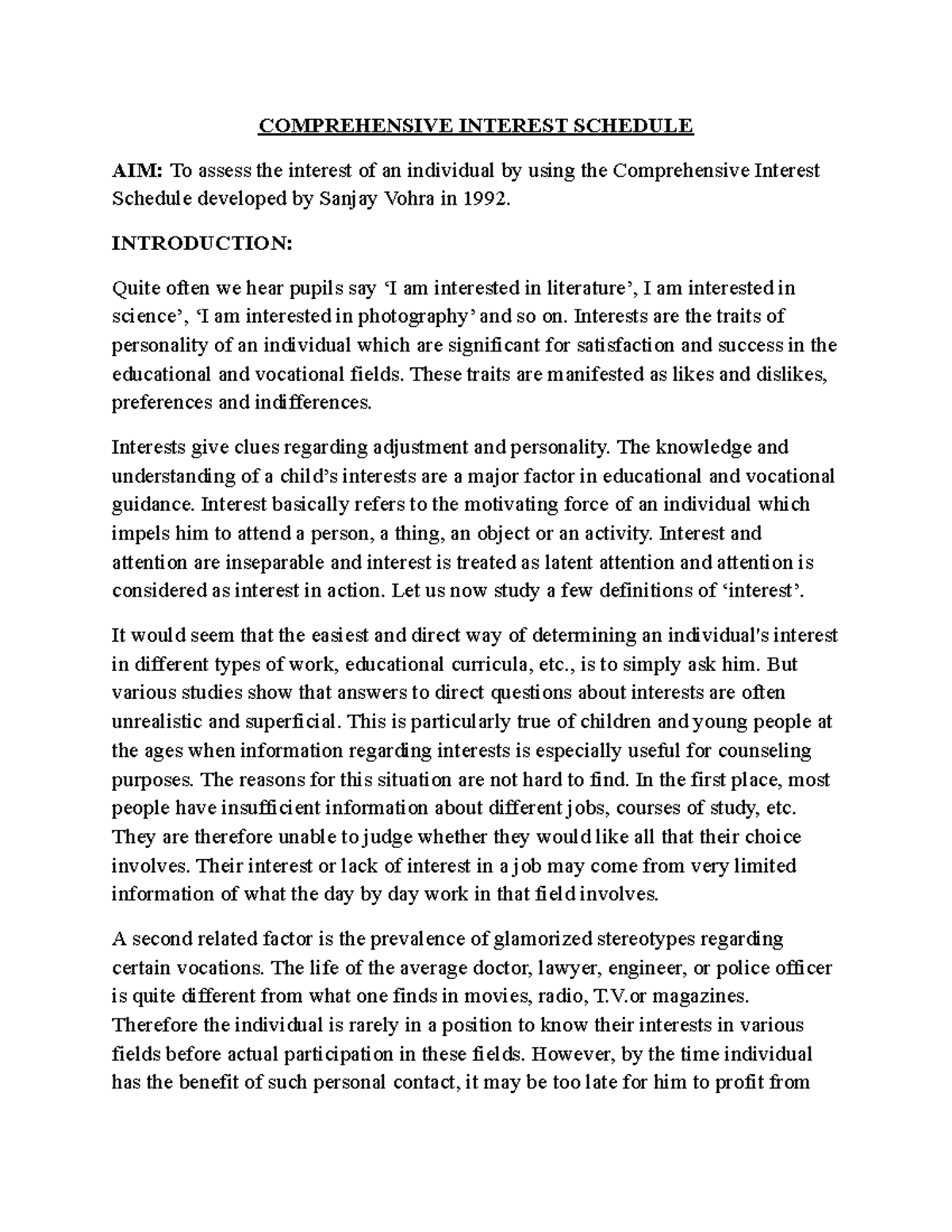 COMPREHENSIVE INTEREST SCHEDULE

AIM: To assess the interest of an individual by using the Comprehensive Interest Schedule developed by Sanjay Vohra in 1992.

INTRODUCTION:

Quite often we hear pupils say ‘I am interested in literature’, I am interested in science’, ‘I am interested in photography’ and so on. Interests are the traits of personality of an individual which are significant for satisfaction and success in the educational and vocational fields. These traits are manifested as likes and dislikes, preferences and indifferences.

Interests give clues regarding adjustment and personality. The knowledge and understanding of a child’s interests are a major factor in educational and vocational guidance. Interest basically refers to the motivating force of an individual which impels him to attend a person, a thing, an object or an activity. Interest and attention are inseparable and interest is treated as latent attention and attention is considered as interest in action. Let us now study a few definitions of ‘interest’.

It would seem that the easiest and direct way of determining an individual's interest in different types of work, educational curricula, etc., is to simply ask him. But various studies show that answers to direct questions about interests are often unrealistic and superficial. This is particularly true of children and young people at the ages when information regarding interests is especially useful for counseling purposes. The reasons for this situation are not hard to find. In the first place, most people have insufficient information about different jobs, courses of study, etc. They are therefore unable to judge whether they would like all that their choice involves. Their interest or lack of interest in a job may come from very limited information of what the day by day work in that field involves.

A second related factor is the prevalence of glamorized stereotypes regarding certain vocations. The life of the average doctor, lawyer, engineer, or police officer is quite different from what one finds in movies, radio, T.V.or magazines. Therefore the individual is rarely in a position to know their interests in various fields before actual participation in these fields. However, by the time individual has the benefit of such personal contact, it may be too late for him to profit from